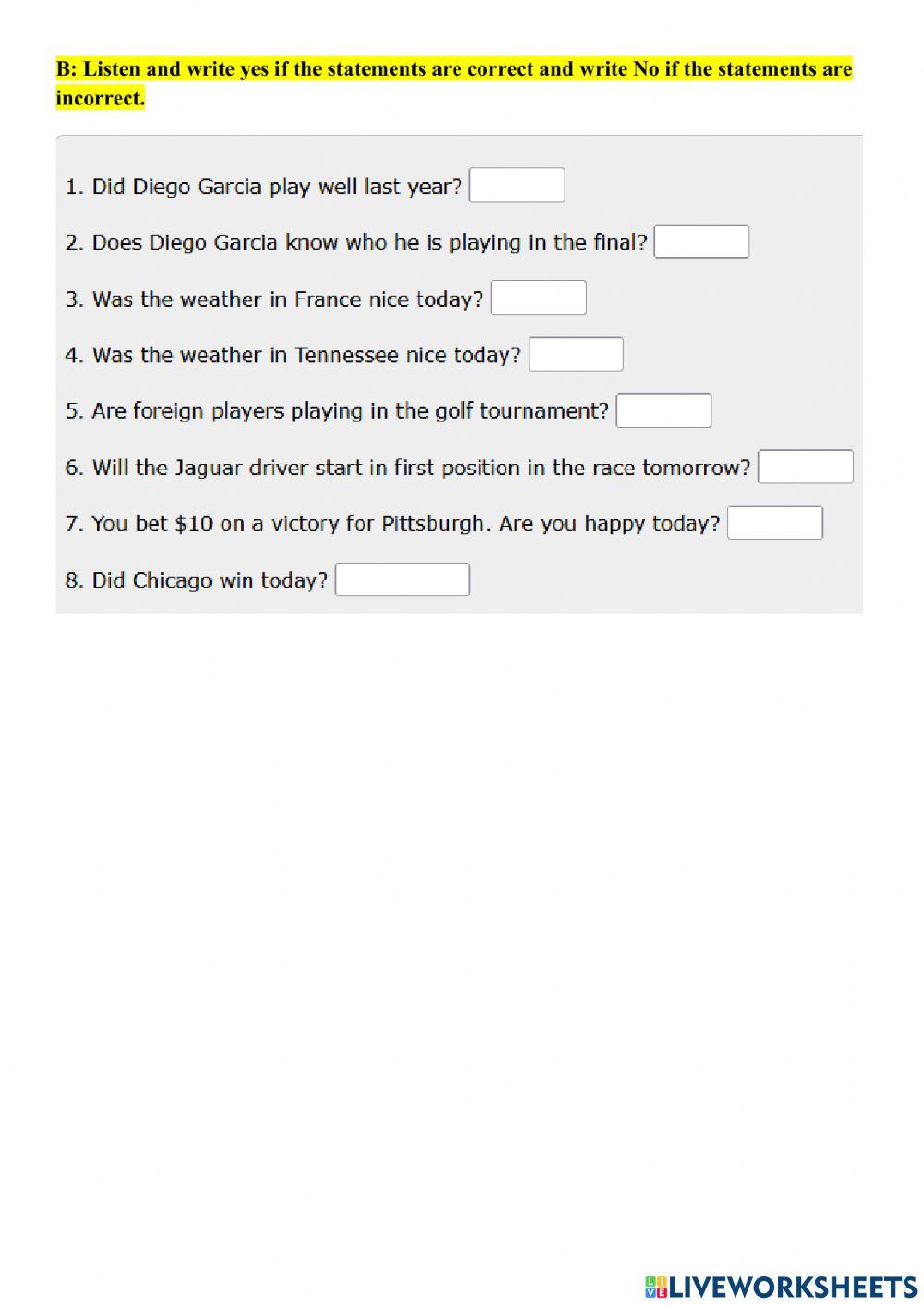 B: Listen and write yes if the statements are correct and write No if the statements are incorrect.

1. Did Diego Garcia play well last year?

2. Does Diego Garcia know who he is playing in the final?

3. Was the weather in France nice today?

4. Was the weather in Tennessee nice today?

5. Are foreign players playing in the golf tournament?

6. Will the Jaguar driver start in first position in the race tomorrow?

7. You bet \$10 on a victory for Pittsburgh. Are you happy today?

8. Did Chicago win today?

LIVEWORKSHEETS